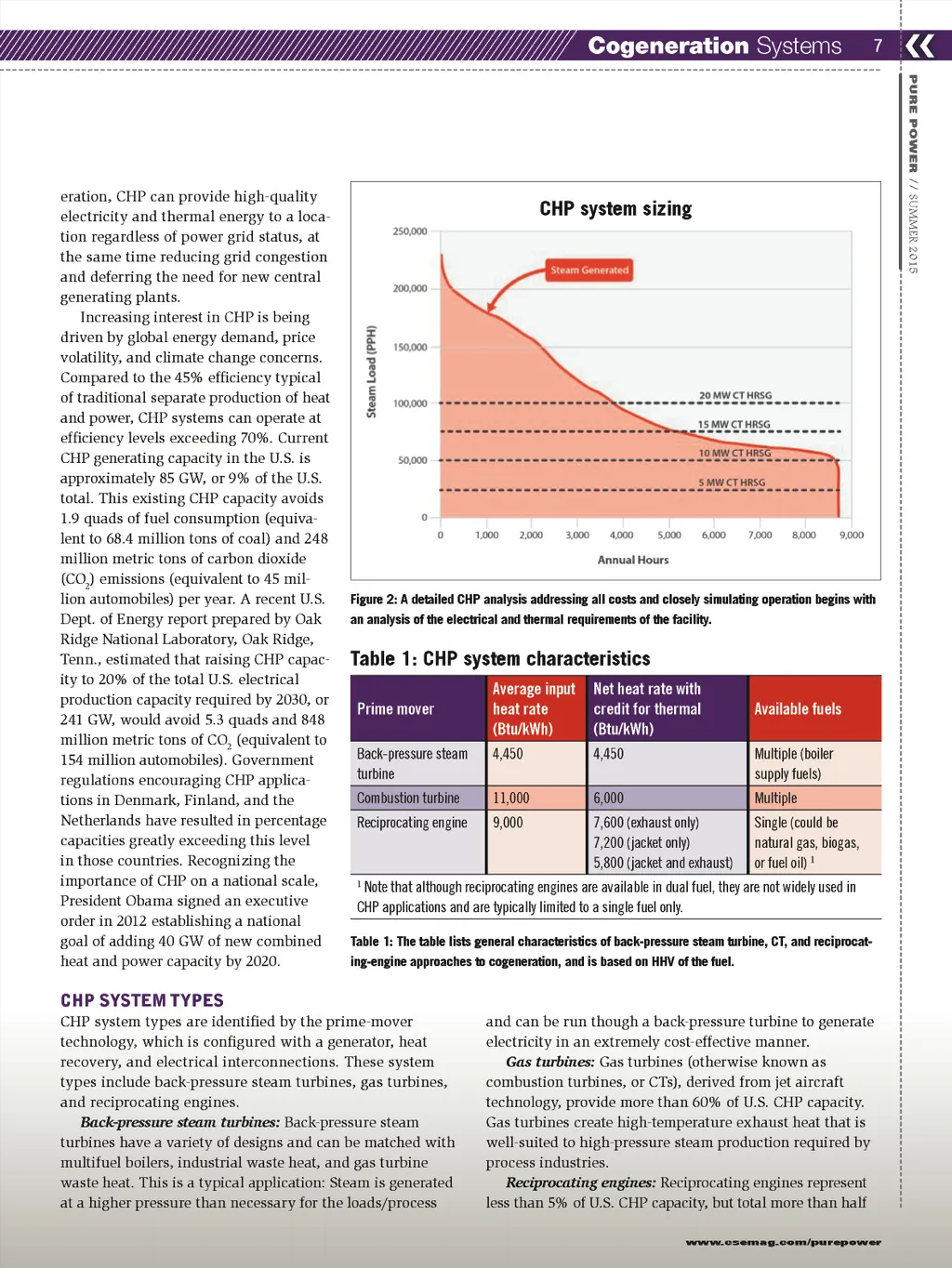 Cogeneration Systems 7

PURE POWER // SUMMER 2015

eration, CHP can provide high-quality electricity and thermal energy to a location regardless of power grid status, at the same time reducing grid congestion and deferring the need for new central generating plants.

Increasing interest in CHP is being driven by global energy demand, price volatility, and climate change concerns. Compared to the 45% efficiency typical of traditional separate production of heat and power, CHP systems can operate at efficiency levels exceeding 70%. Current CHP generating capacity in the U.S. is approximately 85 GW, or 9% of the U.S. total. This existing CHP capacity avoids 1.9 quads of fuel consumption (equivalent to 68.4 million tons of coal) and 248 million metric tons of carbon dioxide ($CO_2$) emissions (equivalent to 45 million automobiles) per year. A recent U.S. Dept. of Energy report prepared by Oak Ridge National Laboratory, Oak Ridge, Tenn., estimated that raising CHP capacity to 20% of the total U.S. electrical production capacity required by 2030, or 241 GW, would avoid 5.3 quads and 848 million metric tons of $CO_2$ (equivalent to 154 million automobiles). Government regulations encouraging CHP applications in Denmark, Finland, and the Netherlands have resulted in percentage capacities greatly exceeding this level in those countries. Recognizing the importance of CHP on a national scale, President Obama signed an executive order in 2012 establishing a national goal of adding 40 GW of new combined heat and power capacity by 2020.

CHP system sizing

Steam Load (PPH)
250,000
200,000
150,000
100,000
50,000
0
Steam Generated
20 MW CT HRSG
15 MW CT HRSG
10 MW CT HRSG
5 MW CT HRSG
0 1,000 2,000 3,000 4,000 5,000 6,000 7,000 8,000 9,000
Annual Hours

Figure 2: A detailed CHP analysis addressing all costs and closely simulating operation begins with an analysis of the electrical and thermal requirements of the facility.

Table 1: CHP system characteristics

| Prime mover | Average input heat rate (Btu/kWh) | Net heat rate with credit for thermal (Btu/kWh) | Available fuels |
|---|---|---|---|
| Back-pressure steam turbine | 4,450 | 4,450 | Multiple (boiler supply fuels) |
| Combustion turbine | 11,000 | 6,000 | Multiple |
| Reciprocating engine | 9,000 | 7,600 (exhaust only) 7,200 (jacket only) 5,800 (jacket and exhaust) | Single (could be natural gas, biogas, or fuel oil) $^1$ |

$^1$ Note that although reciprocating engines are available in dual fuel, they are not widely used in CHP applications and are typically limited to a single fuel only.

Table 1: The table lists general characteristics of back-pressure steam turbine, CT, and reciprocating-engine approaches to cogeneration, and is based on HHV of the fuel.

CHP SYSTEM TYPES

CHP system types are identified by the prime-mover technology, which is configured with a generator, heat recovery, and electrical interconnections. These system types include back-pressure steam turbines, gas turbines, and reciprocating engines.

Back-pressure steam turbines: Back-pressure steam turbines have a variety of designs and can be matched with multifuel boilers, industrial waste heat, and gas turbine waste heat. This is a typical application: Steam is generated at a higher pressure than necessary for the loads/process and can be run though a back-pressure turbine to generate electricity in an extremely cost-effective manner.

Gas turbines: Gas turbines (otherwise known as combustion turbines, or CTs), derived from jet aircraft technology, provide more than 60% of U.S. CHP capacity. Gas turbines create high-temperature exhaust heat that is well-suited to high-pressure steam production required by process industries.

Reciprocating engines: Reciprocating engines represent less than 5% of U.S. CHP capacity, but total more than half

www.csemag.com/purepower